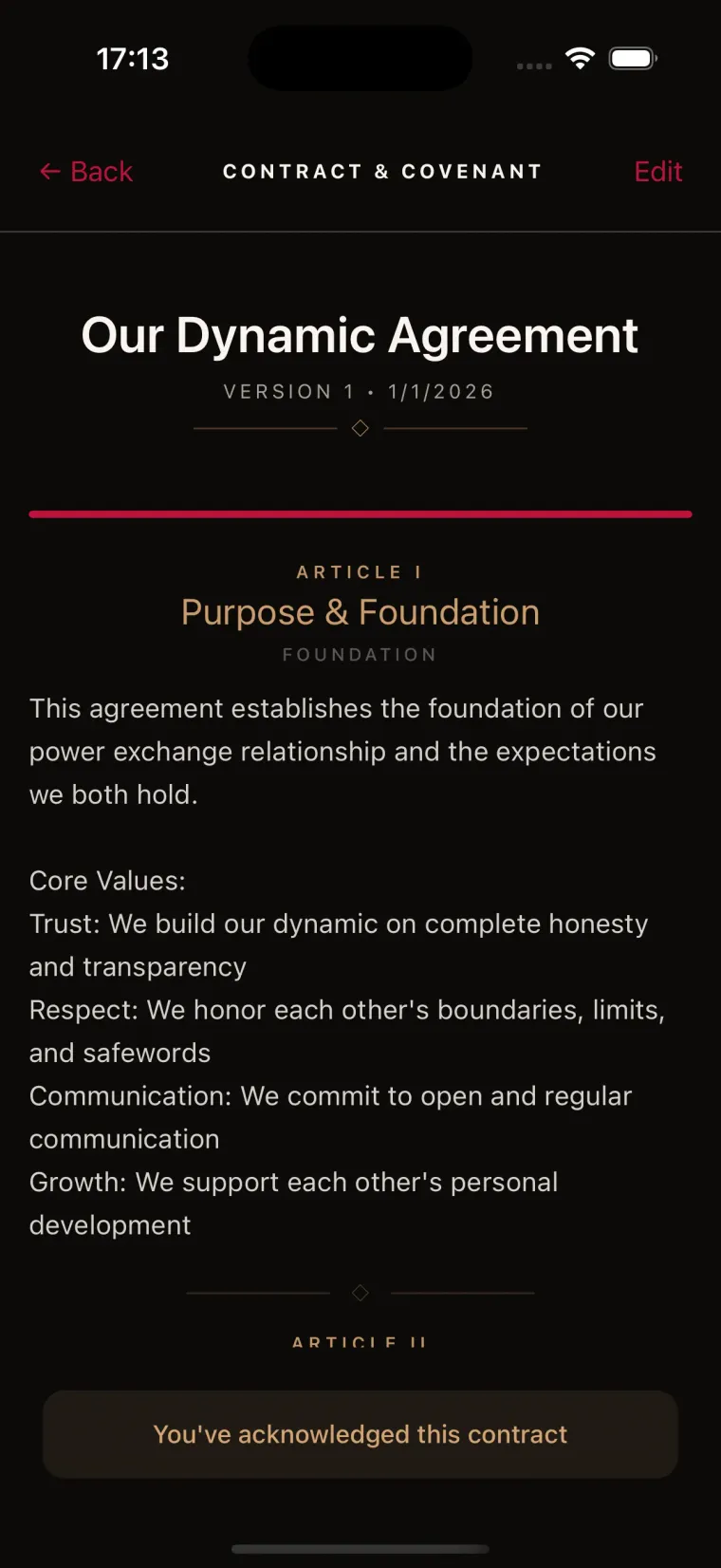 17:13

← Back

CONTRACT & COVENANT

Edit

Our Dynamic Agreement

VERSION 1 • 1/1/2026

ARTICLE I

Purpose & Foundation

FOUNDATION

This agreement establishes the foundation of our power exchange relationship and the expectations we both hold.

Core Values:
Trust: We build our dynamic on complete honesty and transparency
Respect: We honor each other's boundaries, limits, and safewords
Communication: We commit to open and regular communication
Growth: We support each other's personal development

ARTICLE II

You've acknowledged this contract